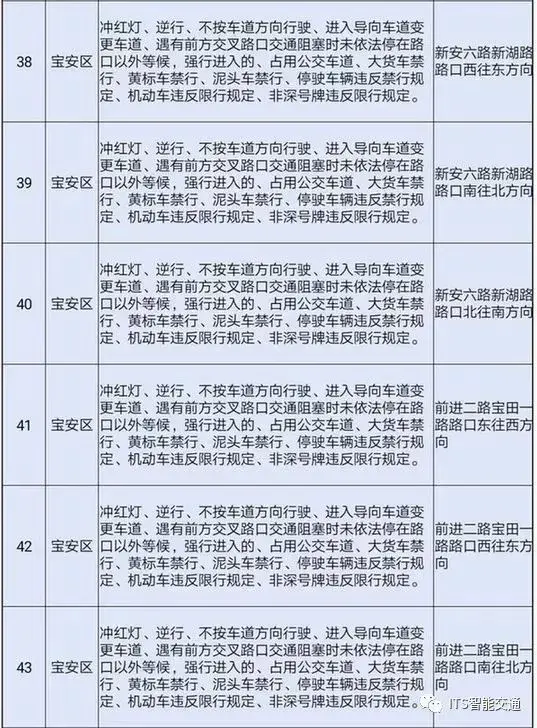 | 38 | 宝安区 | 冲红灯、逆行、不按车道方向行驶、进入导向车道变更车道、遇有前方交叉路口交通阻塞时未依法停在路口以外等候，强行进入的、占用公交车道、大货车禁行、黄标车禁行、泥头车禁行、停驶车辆违反禁行规定、机动车违反限行规定、非深号牌违反限行规定。 | 新安六路新湖路路口西往东方向 |
|---|---|---|---|
| 39 | 宝安区 | 冲红灯、逆行、不按车道方向行驶、进入导向车道变更车道、遇有前方交叉路口交通阻塞时未依法停在路口以外等候，强行进入的、占用公交车道、大货车禁行、黄标车禁行、泥头车禁行、停驶车辆违反禁行规定、机动车违反限行规定、非深号牌违反限行规定。 | 新安六路新湖路路口南往北方向 |
| 40 | 宝安区 | 冲红灯、逆行、不按车道方向行驶、进入导向车道变更车道、遇有前方交叉路口交通阻塞时未依法停在路口以外等候，强行进入的、占用公交车道、大货车禁行、黄标车禁行、泥头车禁行、停驶车辆违反禁行规定、机动车违反限行规定、非深号牌违反限行规定。 | 新安六路新湖路路口北往南方向 |
| 41 | 宝安区 | 冲红灯、逆行、不按车道方向行驶、进入导向车道变更车道、遇有前方交叉路口交通阻塞时未依法停在路口以外等候，强行进入的、占用公交车道、大货车禁行、黄标车禁行、泥头车禁行、停驶车辆违反禁行规定、机动车违反限行规定、非深号牌违反限行规定。 | 前进二路宝田一路路口东往西方向 |
| 42 | 宝安区 | 冲红灯、逆行、不按车道方向行驶、进入导向车道变更车道、遇有前方交叉路口交通阻塞时未依法停在路口以外等候，强行进入的、占用公交车道、大货车禁行、黄标车禁行、泥头车禁行、停驶车辆违反禁行规定、机动车违反限行规定、非深号牌违反限行规定。 | 前进二路宝田一路路口西往东方向 |
| 43 | 宝安区 | 冲红灯、逆行、不按车道方向行驶、进入导向车道变更车道、遇有前方交叉路口交通阻塞时未依法停在路口以外等候，强行进入的、占用公交车道、大货车禁行、黄标车禁行、泥头车禁行、停驶车辆违反禁行规定、机动车违反限行规定、非深号牌违反限行规定。 | 前进二路宝田一路路口南往北方向 |

ITS智能交通